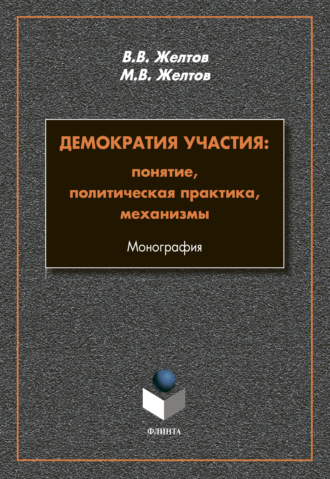 В.В. Желтов
М.В. Желтов

ДЕМОКРАТИЯ УЧАСТИЯ:
понятие,
политическая практика,
механизмы

Монография

ФЛИНТА